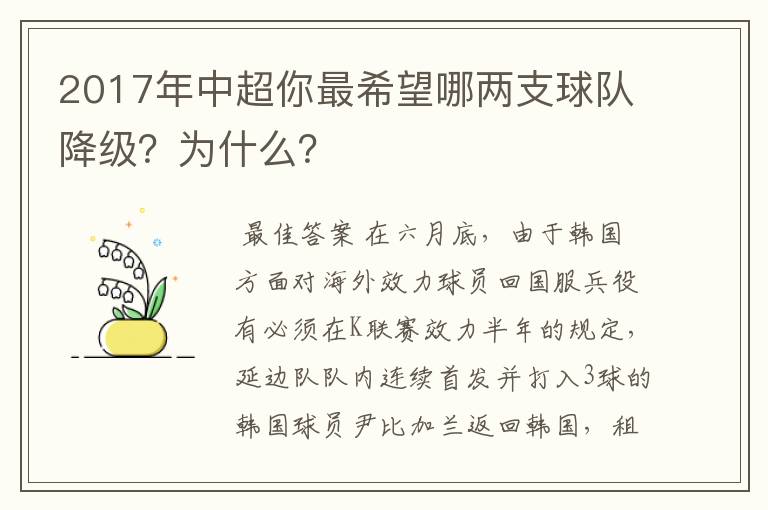 2017年中超你最希望哪两支球队降级？为什么？

最佳答案 在六月底，由于韩国方面对海外效力球员回国服兵役有必须在K联赛效力半年的规定，延边队队内连续首发并打入3球的韩国球员尹比加兰返回韩国，租